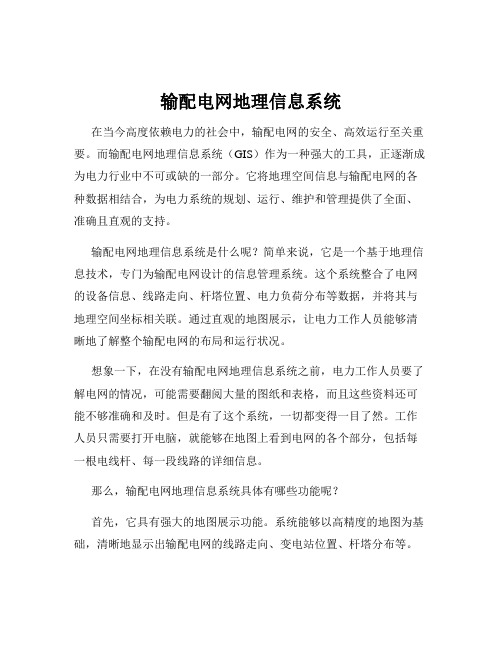 输配电网地理信息系统

在当今高度依赖电力的社会中，输配电网的安全、高效运行至关重要。而输配电网地理信息系统（GIS）作为一种强大的工具，正逐渐成为电力行业中不可或缺的一部分。它将地理空间信息与输配电网的各种数据相结合，为电力系统的规划、运行、维护和管理提供了全面、准确且直观的支持。

输配电网地理信息系统是什么呢？简单来说，它是一个基于地理信息技术，专门为输配电网设计的信息管理系统。这个系统整合了电网的设备信息、线路走向、杆塔位置、电力负荷分布等数据，并将其与地理空间坐标相关联。通过直观的地图展示，让电力工作人员能够清晰地了解整个输配电网的布局和运行状况。

想象一下，在没有输配电网地理信息系统之前，电力工作人员要了解电网的情况，可能需要翻阅大量的图纸和表格，而且这些资料还可能不够准确和及时。但是有了这个系统，一切都变得一目了然。工作人员只需要打开电脑，就能够在地图上看到电网的各个部分，包括每一根电线杆、每一段线路的详细信息。

那么，输配电网地理信息系统具体有哪些功能呢？

首先，它具有强大的地图展示功能。系统能够以高精度的地图为基础，清晰地显示出输配电网的线路走向、变电站位置、杆塔分布等。